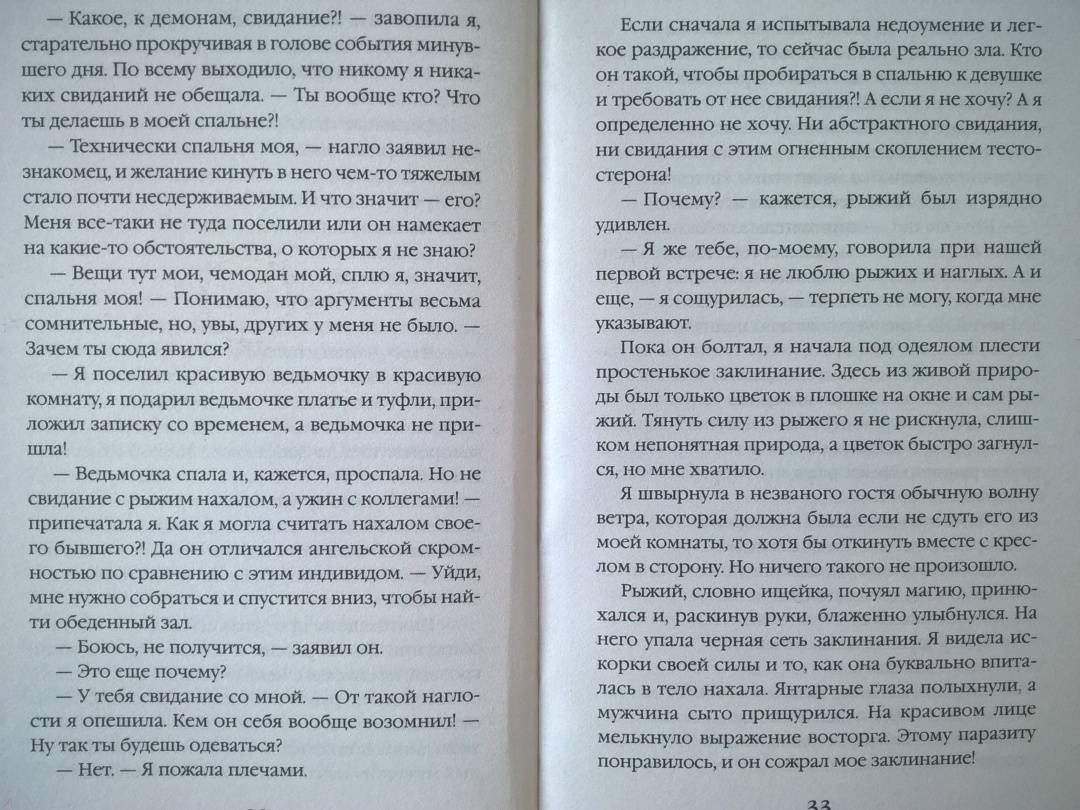 — Какое, к демонам, свидание?! — завопила я, старательно прокручивая в голове события минувшего дня. По всему выходило, что никому я никаких свиданий не обещала. — Ты вообще кто? Что ты делаешь в моей спальне?!

— Технически спальня моя, — нагло заявил незнакомец, и желание кинуть в него чем-то тяжелым стало почти несдерживаемым. И что значит — его? Меня все-таки не туда поселили или он намекает на какие-то обстоятельства, о которых я не знаю?

— Вещи тут мои, чемодан мой, сплю я, значит, спальня моя! — Понимаю, что аргументы весьма сомнительные, но, увы, других у меня не было. — Зачем ты сюда явился?

— Я поселил красивую ведьмочку в красивую комнату, я подарил ведьмочке платье и туфли, приложил записку со временем, а ведьмочка не пришла!

— Ведьмочка спала и, кажется, проспала. Но не свидание с рыжим нахалом, а ужин с коллегами! — припечатала я. Как я могла считать нахалом своего бывшего?! Да он отличался ангельской скромностью по сравнению с этим индивидом. — Уйди, мне нужно собраться и спустится вниз, чтобы найти обеденный зал.

— Боюсь, не получится, — заявил он.

— Это еще почему?

— У тебя свидание со мной. — От такой наглости я опешила. Кем он себя вообще возомнил! — Ну так ты будешь одеваться?

— Нет. — Я пожала плечами.

Если сначала я испытывала недоумение и легкое раздражение, то сейчас была реально зла. Кто он такой, чтобы пробираться в спальню к девушке и требовать от нее свидания?! А если я не хочу? А я определенно не хочу. Ни абстрактного свидания, ни свидания с этим огненным скоплением тестостерона!

— Почему? — кажется, рыжий был изрядно удивлен.

— Я же тебе, по-моему, говорила при нашей первой встрече: я не люблю рыжих и наглых. А и еще, — я сощурилась, — терпеть не могу, когда мне указывают.

Пока он болтал, я начала под одеялом плести простенькое заклинание. Здесь из живой природы был только цветок в плошке на окне и сам рыжий. Тянуть силу из рыжего я не рискнула, слишком непонятная природа, а цветок быстро загнулся, но мне хватило.

Я швырнула в незваного гостя обычную волну ветра, которая должна была если не сдуть его из моей комнаты, то хотя бы откинуть вместе с креслом в сторону. Но ничего такого не произошло.

Рыжий, словно ищейка, почуял магию, принюхался и, раскинув руки, блаженно улыбнулся. На него упала черная сеть заклинания. Я видела искорки своей силы и то, как она буквально впиталась в тело нахала. Янтарные глаза полыхнули, а мужчина сыто прищурился. На красивом лице мелькнуло выражение восторга. Этому паразиту понравилось, и он сожрал мое заклинание!

33